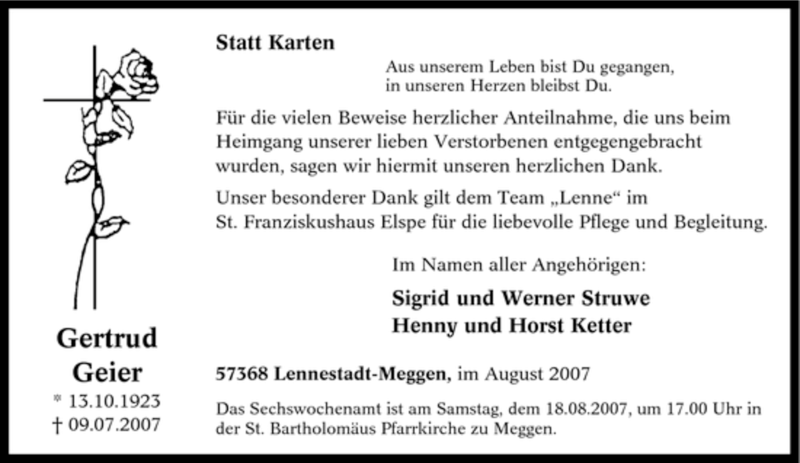 Gertrud Geier
* 13.10.1923
† 09.07.2007

Statt Karten

Aus unserem Leben bist Du gegangen,
in unseren Herzen bleibst Du.

Für die vielen Beweise herzlicher Anteilnahme, die uns beim Heimgang unserer lieben Verstorbenen entgegengebracht wurden, sagen wir hiermit unseren herzlichen Dank.

Unser besonderer Dank gilt dem Team „Lenne“ im St. Franziskushaus Elspe für die liebevolle Pflege und Begleitung.

Im Namen aller Angehörigen:

Sigrid und Werner Struwe
Henny und Horst Ketter

57368 Lennestadt-Meggen, im August 2007

Das Sechswochenamt ist am Samstag, dem 18.08.2007, um 17.00 Uhr in der St. Bartholomäus Pfarrkirche zu Meggen.